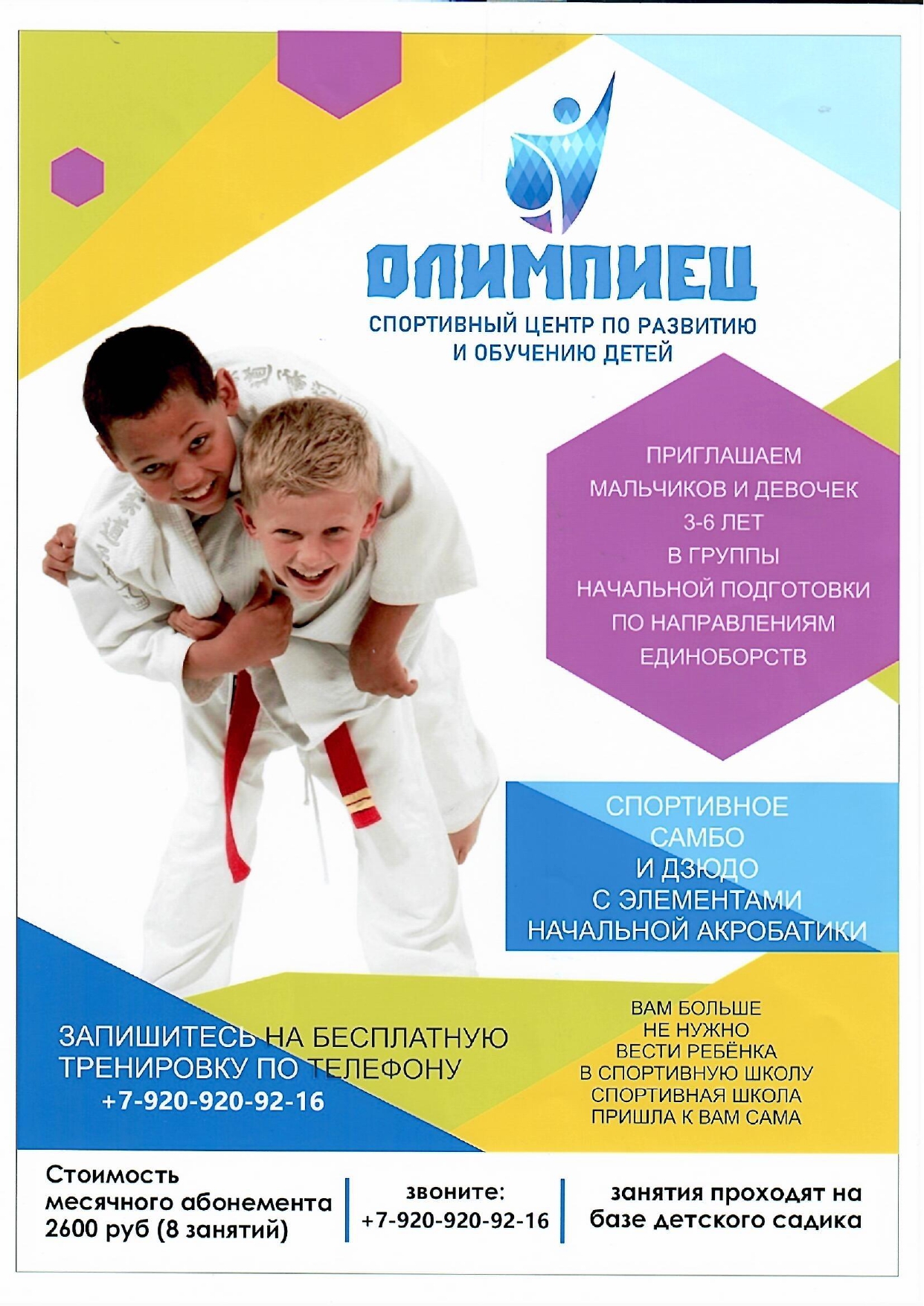 ОЛИМПИЕЦ

СПОРТИВНЫЙ ЦЕНТР ПО РАЗВИТИЮ И ОБУЧЕНИЮ ДЕТЕЙ

ПРИГЛАШАЕМ
МАЛЬЧИКОВ И ДЕВОЧЕК
3-6 ЛЕТ
В ГРУППЫ
НАЧАЛЬНОЙ ПОДГОТОВКИ
ПО НАПРАВЛЕНИЯМ
ЕДИНОБОРСТВ

СПОРТИВНОЕ
САМБО
И ДЗЮДО
С ЭЛЕМЕНТАМИ
НАЧАЛЬНОЙ АКРОБАТИКИ

ЗАПИШИТЕСЬ НА БЕСПЛАТНУЮ ТРЕНИРОВКУ ПО ТЕЛЕФОНУ
+7-920-920-92-16

ВАМ БОЛЬШЕ
НЕ НУЖНО
ВЕСТИ РЕБЁНКА
В СПОРТИВНУЮ ШКОЛУ
СПОРТИВНАЯ ШКОЛА
ПРИШЛА К ВАМ САМА

Стоимость
месячного абонемента
2600 руб (8 занятий)

звоните:
+7-920-920-92-16

занятия проходят на
базе детского садика